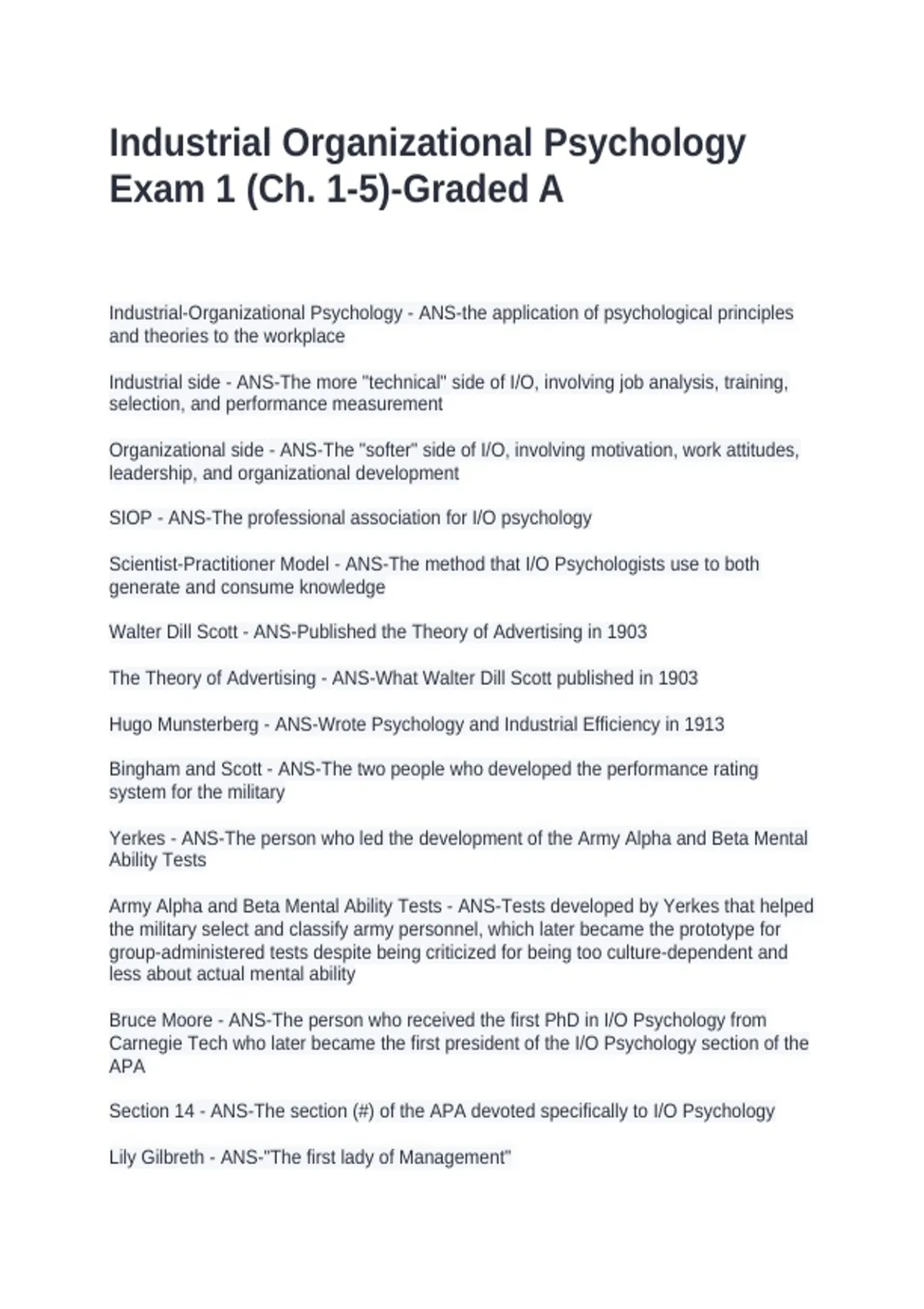 Industrial Organizational Psychology Exam 1 (Ch. 1-5)-Graded A

Industrial-Organizational Psychology - ANS-the application of psychological principles and theories to the workplace

Industrial side - ANS-The more "technical" side of I/O, involving job analysis, training, selection, and performance measurement

Organizational side - ANS-The "softer" side of I/O, involving motivation, work attitudes, leadership, and organizational development

SIOP - ANS-The professional association for I/O psychology

Scientist-Practitioner Model - ANS-The method that I/O Psychologists use to both generate and consume knowledge

Walter Dill Scott - ANS-Published the Theory of Advertising in 1903

The Theory of Advertising - ANS-What Walter Dill Scott published in 1903

Hugo Munsterberg - ANS-Wrote Psychology and Industrial Efficiency in 1913

Bingham and Scott - ANS-The two people who developed the performance rating system for the military

Yerkes - ANS-The person who led the development of the Army Alpha and Beta Mental Ability Tests

Army Alpha and Beta Mental Ability Tests - ANS-Tests developed by Yerkes that helped the military select and classify army personnel, which later became the prototype for group-administered tests despite being criticized for being too culture-dependent and less about actual mental ability

Bruce Moore - ANS-The person who received the first PhD in I/O Psychology from Carnegie Tech who later became the first president of the I/O Psychology section of the APA

Section 14 - ANS-The section (#) of the APA devoted specifically to I/O Psychology

Lily Gilbreth - ANS-"The first lady of Management"